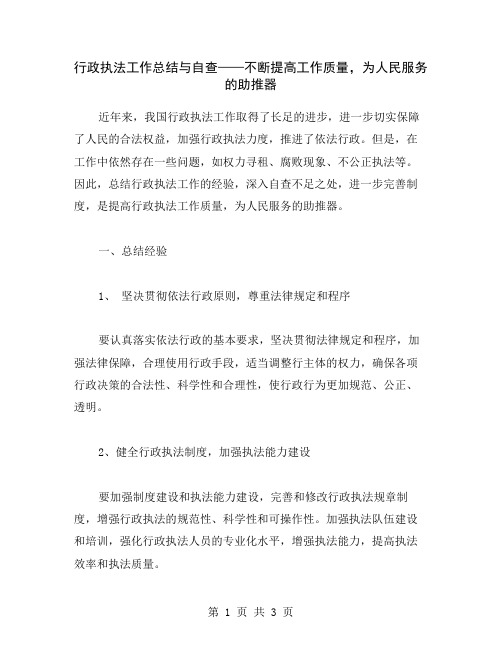 行政执法工作总结与自查——不断提高工作质量，为人民服务的助推器

近年来，我国行政执法工作取得了长足的进步，进一步切实保障了人民的合法权益，加强行政执法力度，推进了依法行政。但是，在工作中依然存在一些问题，如权力寻租、腐败现象、不公正执法等。因此，总结行政执法工作的经验，深入自查不足之处，进一步完善制度，是提高行政执法工作质量，为人民服务的助推器。

一、总结经验

1、 坚决贯彻依法行政原则，尊重法律规定和程序

要认真落实依法行政的基本要求，坚决贯彻法律规定和程序，加强法律保障，合理使用行政手段，适当调整行主体的权力，确保各项行政决策的合法性、科学性和合理性，使行政行为更加规范、公正、透明。

2、健全行政执法制度，加强执法能力建设

要加强制度建设和执法能力建设，完善和修改行政执法规章制度，增强行政执法的规范性、科学性和可操作性。加强执法队伍建设和培训，强化行政执法人员的专业化水平，增强执法能力，提高执法效率和执法质量。

第 1 页 共 3 页